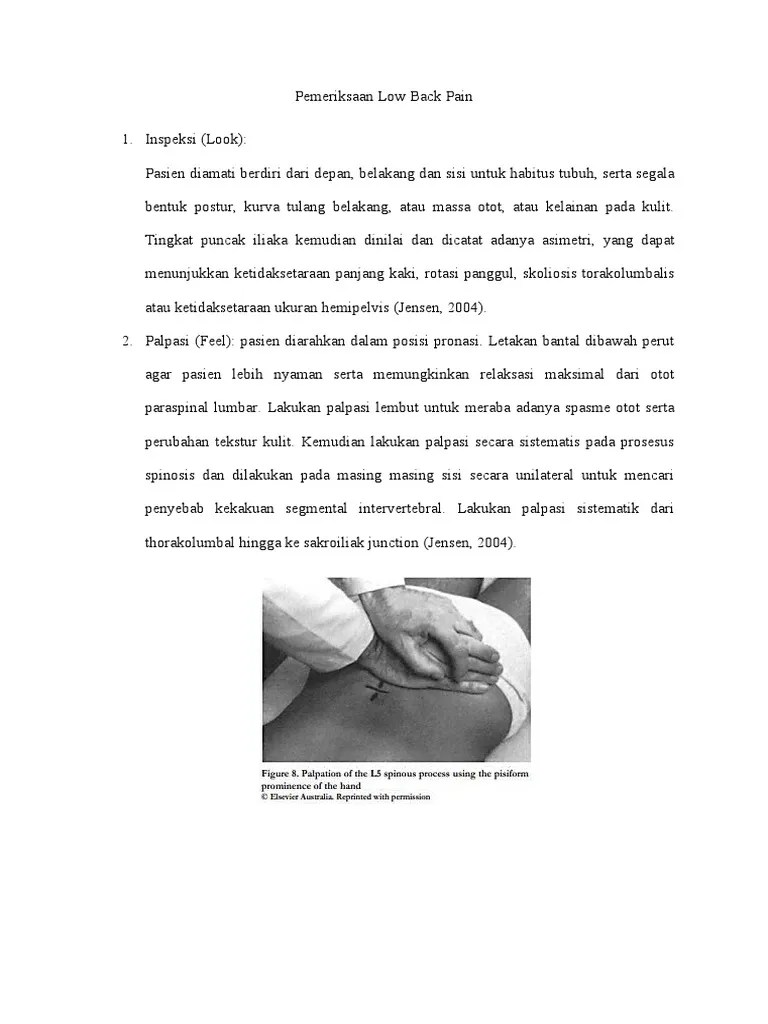 Pemeriksaan Low Back Pain

1. Inspeksi (Look):

Pasien diamati berdiri dari depan, belakang dan sisi untuk habitus tubuh, serta segala bentuk postur, kurva tulang belakang, atau massa otot, atau kelainan pada kulit. Tingkat puncak iliaka kemudian dinilai dan dicatat adanya asimetri, yang dapat menunjukkan ketidaksetaraan panjang kaki, rotasi panggul, skoliosis torakolumbalis atau ketidaksetaraan ukuran hemipelvis (Jensen, 2004).

2. Palpasi (Feel): pasien diarahkan dalam posisi pronasi. Letakan bantal dibawah perut agar pasien lebih nyaman serta memungkinkan relaksasi maksimal dari otot paraspinal lumbar. Lakukan palpasi lembut untuk meraba adanya spasme otot serta perubahan tekstur kulit. Kemudian lakukan palpasi secara sistematis pada prosesus spinosis dan dilakukan pada masing masing sisi secara unilateral untuk mencari penyebab kekakuan segmental intervertebral. Lakukan palpasi sistematik dari thorakolumbal hingga ke sakroiliak junction (Jensen, 2004).

Figure 8. Palpation of the L5 spinous process using the pisiform prominence of the hand
© Elsevier Australia. Reprinted with permission